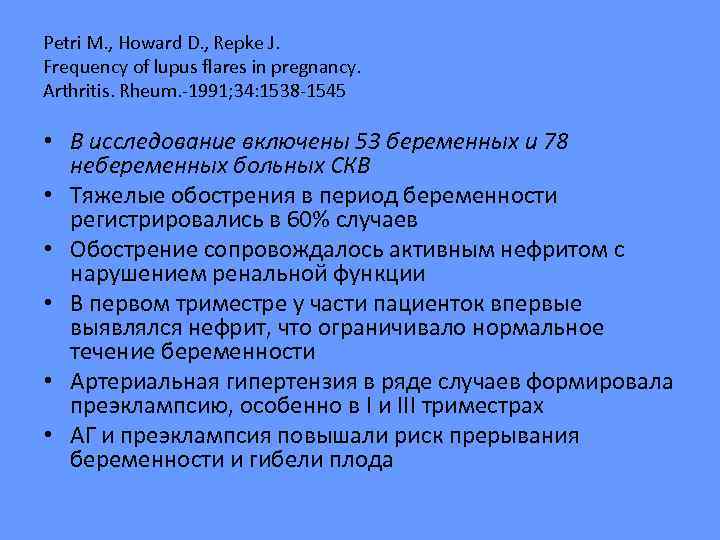 Petri M., Howard D., Repke J.
Frequency of lupus flares in pregnancy.
Arthritis. Rheum.-1991;34:1538-1545

• В исследование включены 53 беременных и 78 небеременных больных СКВ
• Тяжелые обострения в период беременности регистрировались в 60% случаев
• Обострение сопровождалось активным нефритом с нарушением ренальной функции
• В первом триместре у части пациенток впервые выявлялся нефрит, что ограничивало нормальное течение беременности
• Артериальная гипертензия в ряде случаев формировала преэклампсию, особенно в I и III триместрах
• АГ и преэклампсия повышали риск прерывания беременности и гибели плода